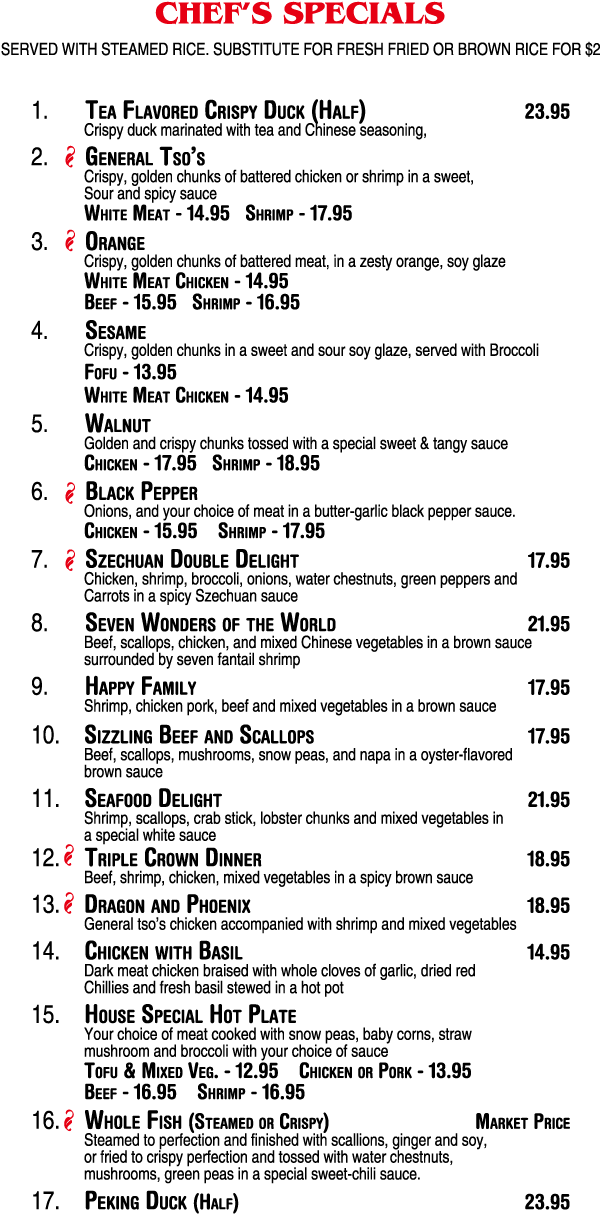 CHEF'S SPECIALS

SERVED WITH STEAMED RICE. SUBSTITUTE FOR FRESH FRIED OR BROWN RICE FOR $2

1. TEA FLAVORED CRISPY DUCK (HALF) 23.95
Crispy duck marinated with tea and Chinese seasoning,

2. GENERAL TSO'S
Crispy, golden chunks of battered chicken or shrimp in a sweet, Sour and spicy sauce
WHITE MEAT - 14.95 SHRIMP - 17.95

3. ORANGE
Crispy, golden chunks of battered meat, in a zesty orange, soy glaze
WHITE MEAT CHICKEN - 14.95
BEEF - 15.95 SHRIMP - 16.95

4. SESAME
Crispy, golden chunks in a sweet and sour soy glaze, served with Broccoli
TOFU - 13.95
WHITE MEAT CHICKEN - 14.95

5. WALNUT
Golden and crispy chunks tossed with a special sweet & tangy sauce
CHICKEN - 17.95 SHRIMP - 18.95

6. BLACK PEPPER
Onions, and your choice of meat in a butter-garlic black pepper sauce.
CHICKEN - 15.95 SHRIMP - 17.95

7. SZECHUAN DOUBLE DELIGHT 17.95
Chicken, shrimp, broccoli, onions, water chestnuts, green peppers and Carrots in a spicy Szechuan sauce

8. SEVEN WONDERS OF THE WORLD 21.95
Beef, scallops, chicken, and mixed Chinese vegetables in a brown sauce surrounded by seven fantail shrimp

9. HAPPY FAMILY 17.95
Shrimp, chicken pork, beef and mixed vegetables in a brown sauce

10. SIZZLING BEEF AND SCALLOPS 17.95
Beef, scallops, mushrooms, snow peas, and napa in a oyster-flavored brown sauce

11. SEAFOOD DELIGHT 21.95
Shrimp, scallops, crab stick, lobster chunks and mixed vegetables in a special white sauce

12. TRIPLE CROWN DINNER 18.95
Beef, shrimp, chicken, mixed vegetables in a spicy brown sauce

13. DRAGON AND PHOENIX 18.95
General tso's chicken accompanied with shrimp and mixed vegetables

14. CHICKEN WITH BASIL 14.95
Dark meat chicken braised with whole cloves of garlic, dried red Chillies and fresh basil stewed in a hot pot

15. HOUSE SPECIAL HOT PLATE
Your choice of meat cooked with snow peas, baby corns, straw mushroom and broccoli with your choice of sauce
TOFU & MIXED VEG. - 12.95 CHICKEN OR PORK - 13.95
BEEF - 16.95 SHRIMP - 16.95

16. WHOLE FISH (STEAMED OR CRISPY) MARKET PRICE
Steamed to perfection and finished with scallions, ginger and soy, or fried to crispy perfection and tossed with water chestnuts, mushrooms, green peas in a special sweet-chili sauce.

17. PEKING DUCK (HALF) 23.95